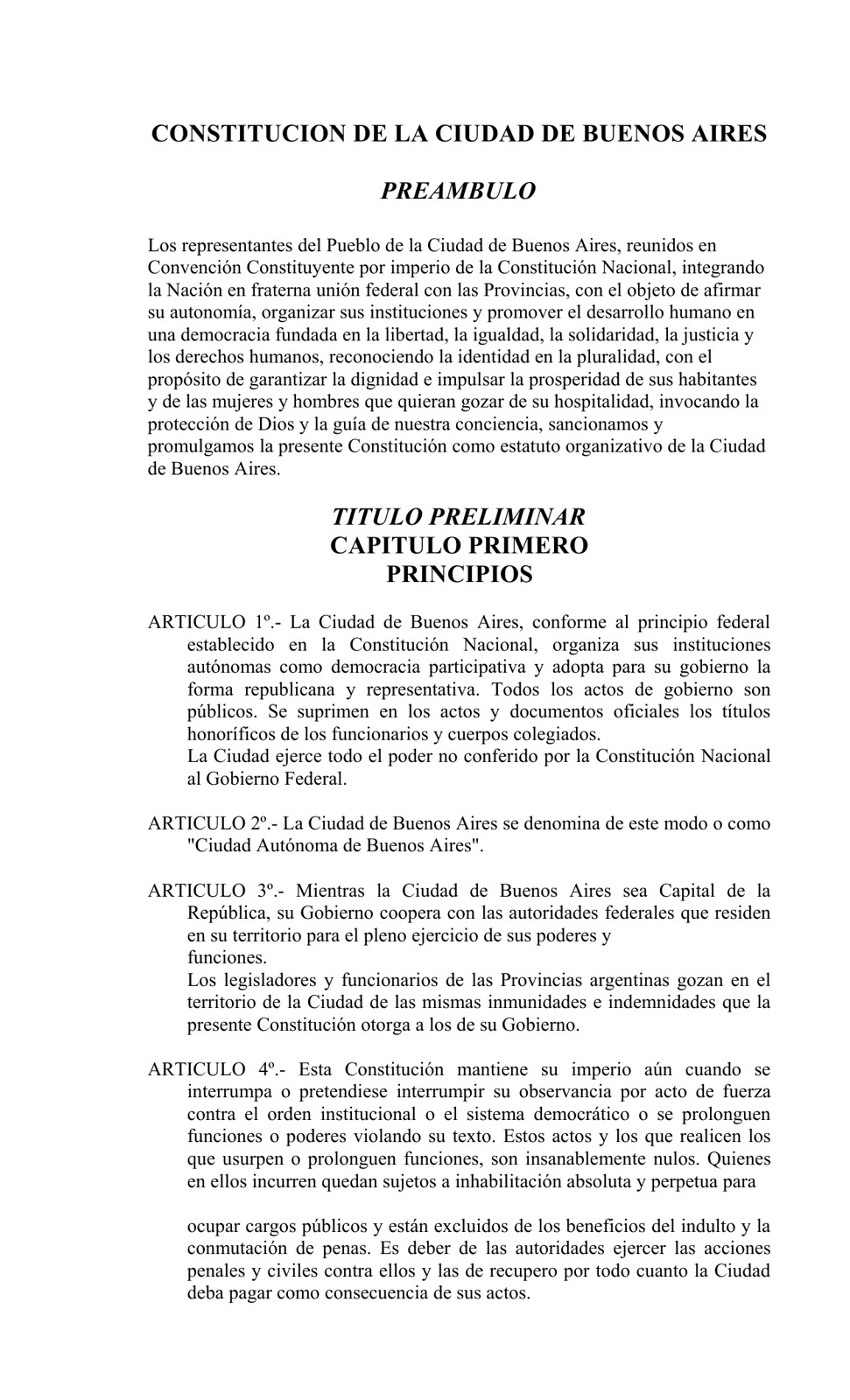 CONSTITUCION DE LA CIUDAD DE BUENOS AIRES

PREAMBULO

Los representantes del Pueblo de la Ciudad de Buenos Aires, reunidos en Convención Constituyente por imperio de la Constitución Nacional, integrando la Nación en fraterna unión federal con las Provincias, con el objeto de afirmar su autonomía, organizar sus instituciones y promover el desarrollo humano en una democracia fundada en la libertad, la igualdad, la solidaridad, la justicia y los derechos humanos, reconociendo la identidad en la pluralidad, con el propósito de garantizar la dignidad e impulsar la prosperidad de sus habitantes y de las mujeres y hombres que quieran gozar de su hospitalidad, invocando la protección de Dios y la guía de nuestra conciencia, sancionamos y promulgamos la presente Constitución como estatuto organizativo de la Ciudad de Buenos Aires.

TITULO PRELIMINAR
CAPITULO PRIMERO
PRINCIPIOS

ARTICULO 1º.- La Ciudad de Buenos Aires, conforme al principio federal establecido en la Constitución Nacional, organiza sus instituciones autónomas como democracia participativa y adopta para su gobierno la forma republicana y representativa. Todos los actos de gobierno son públicos. Se suprimen en los actos y documentos oficiales los títulos honoríficos de los funcionarios y cuerpos colegiados.
La Ciudad ejerce todo el poder no conferido por la Constitución Nacional al Gobierno Federal.

ARTICULO 2º.- La Ciudad de Buenos Aires se denomina de este modo o como "Ciudad Autónoma de Buenos Aires".

ARTICULO 3º.- Mientras la Ciudad de Buenos Aires sea Capital de la República, su Gobierno coopera con las autoridades federales que residen en su territorio para el pleno ejercicio de sus poderes y funciones.
Los legisladores y funcionarios de las Provincias argentinas gozan en el territorio de la Ciudad de las mismas inmunidades e indemnidades que la presente Constitución otorga a los de su Gobierno.

ARTICULO 4º.- Esta Constitución mantiene su imperio aún cuando se interrumpa o pretendiese interrumpir su observancia por acto de fuerza contra el orden institucional o el sistema democrático o se prolonguen funciones o poderes violando su texto. Estos actos y los que realicen los que usurpen o prolonguen funciones, son insanablemente nulos. Quienes en ellos incurren quedan sujetos a inhabilitación absoluta y perpetua para

ocupar cargos públicos y están excluidos de los beneficios del indulto y la conmutación de penas. Es deber de las autoridades ejercer las acciones penales y civiles contra ellos y las de recupero por todo cuanto la Ciudad deba pagar como consecuencia de sus actos.